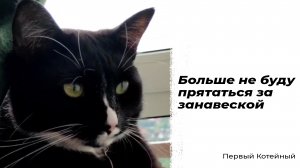 Больше не буду прятаться за занавеской

Первый Котейный